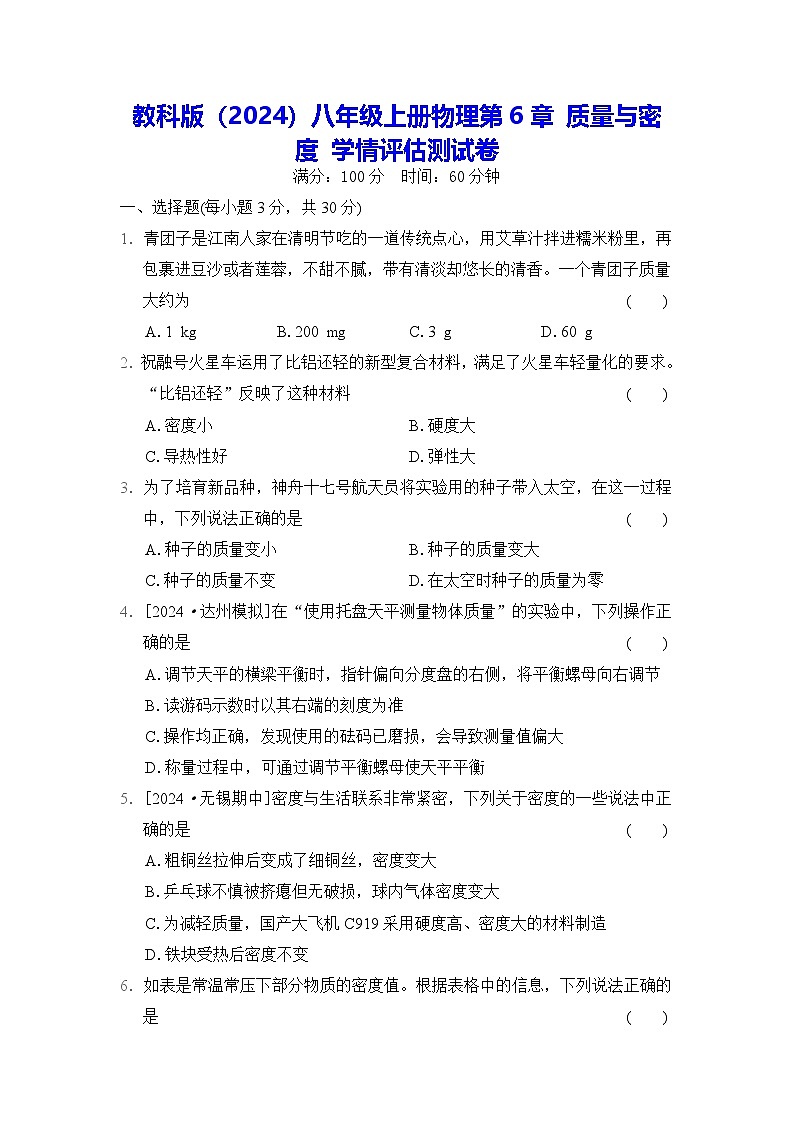 教科版（2024）八年级上册物理第 6 章 质量与密度 学情评估测试卷
满分：100 分　时间：60 分钟

一、选择题(每小题 3 分，共 30 分)

1. 青团子是江南人家在清明节吃的一道传统点心，用艾草汁拌进糯米粉里，再包裹进豆沙或者莲蓉，不甜不腻，带有清淡却悠长的清香。一个青团子质量大约为　(　　)
A. 1 kg　B. 200 mg　C. 3 g　D. 60 g

2. 祝融号火星车运用了比铝还轻的新型复合材料，满足了火星车轻量化的要求。“比铝还轻”反映了这种材料　(　　)
A. 密度小　B. 硬度大
C. 导热性好　D. 弹性大

3. 为了培育新品种，神舟十七号航天员将实验用的种子带入太空，在这一过程中，下列说法正确的是　(　　)
A. 种子的质量变小　B. 种子的质量变大
C. 种子的质量不变　D. 在太空时种子的质量为零

4. [2024·达州模拟]在“使用托盘天平测量物体质量”的实验中，下列操作正确的是　(　　)
A. 调节天平的横梁平衡时，指针偏向分度盘的右侧，将平衡螺母向右调节
B. 读游码示数时以其右端的刻度为准
C. 操作均正确，发现使用的砝码已磨损，会导致测量值偏大
D. 称量过程中，可通过调节平衡螺母使天平平衡

5. [2024·无锡期中]密度与生活联系非常紧密，下列关于密度的一些说法中正确的是　(　　)
A. 粗铜丝拉伸后变成了细铜丝，密度变大
B. 乒乓球不慎被挤瘪但无破损，球内气体密度变大
C. 为减轻质量，国产大飞机 C919 采用硬度高、密度大的材料制造
D. 铁块受热后密度不变

6. 如表是常温常压下部分物质的密度值。根据表格中的信息，下列说法正确的是　(　　)